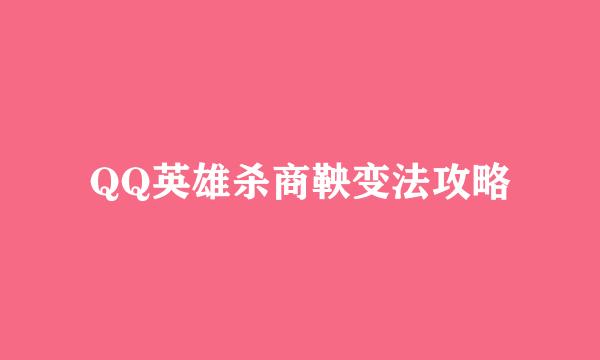 QQ英雄杀商鞅变法攻略